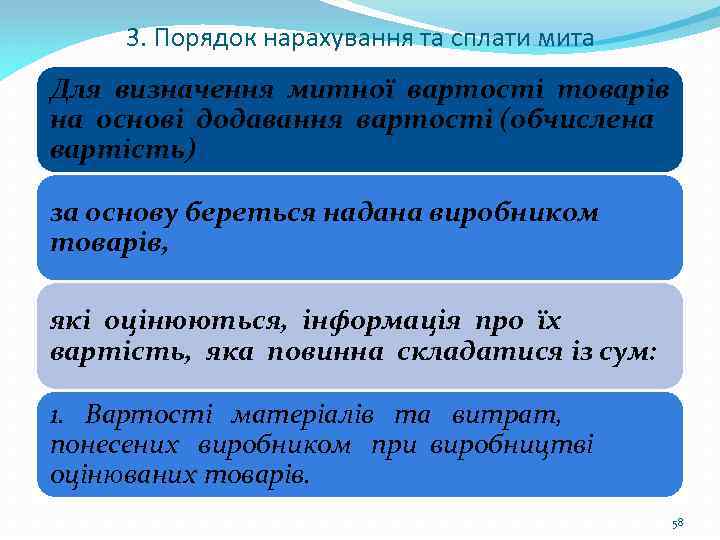 3. Порядок нарахування та сплати мита

Для визначення митної вартості товарів на основі додавання вартості (обчислена вартість)

за основу береться надана виробником товарів,

які оцінюються, інформація про їх вартість, яка повинна складатися із сум:

1. Вартості матеріалів та витрат, понесених виробником при виробництві оцінюваних товарів.

58